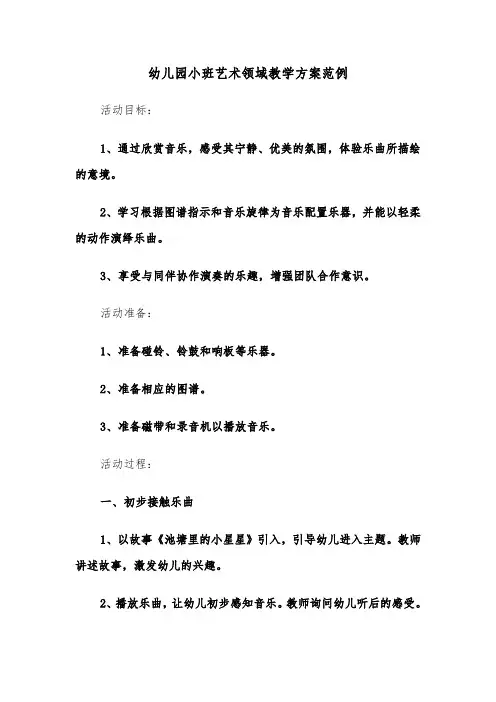 幼儿园小班艺术领域教学方案范例

活动目标：

1、通过欣赏音乐，感受其宁静、优美的氛围，体验乐曲所描绘的意境。

2、学习根据图谱指示和音乐旋律为音乐配置乐器，并能以轻柔的动作演绎乐曲。

3、享受与同伴协作演奏的乐趣，增强团队合作意识。

活动准备：

1、准备碰铃、铃鼓和响板等乐器。

2、准备相应的图谱。

3、准备磁带和录音机以播放音乐。

活动过程：

一、初步接触乐曲

1、以故事《池塘里的小星星》引入，引导幼儿进入主题。教师讲述故事，激发幼儿的兴趣。

2、播放乐曲，让幼儿初步感知音乐。教师询问幼儿听后的感受。